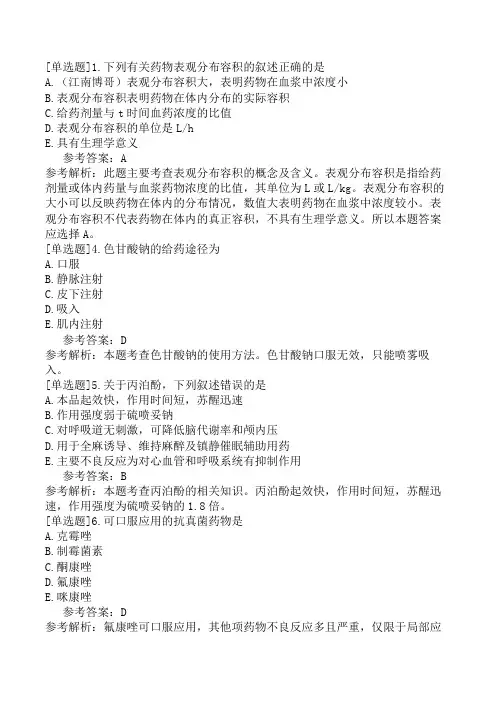 [单选题]1.下列有关药物表观分布容积的叙述正确的是
A.（江南博哥）表观分布容积大，表明药物在血浆中浓度小
B.表观分布容积表明药物在体内分布的实际容积
C.给药剂量与 t 时间血药浓度的比值
D.表观分布容积的单位是 L/h
E.具有生理学意义
参考答案：A
参考解析：此题主要考查表观分布容积的概念及含义。表观分布容积是指给药剂量或体内药量与血浆药物浓度的比值，其单位为 L 或 L/kg。表观分布容积的大小可以反映药物在体内的分布情况，数值大表明药物在血浆中浓度较小。表观分布容积不代表药物在体内的真正容积，不具有生理学意义。所以本题答案应选择 A。
[单选题]4.色甘酸钠的给药途径为
A.口服
B.静脉注射
C.皮下注射
D.吸入
E.肌内注射
参考答案：D
参考解析：本题考查色甘酸钠的使用方法。色甘酸钠口服无效，只能喷雾吸入。
[单选题]5.关于丙泊酚，下列叙述错误的是
A.本品起效快，作用时间短，苏醒迅速
B.作用强度弱于硫喷妥钠
C.对呼吸道无刺激，可降低脑代谢率和颅内压
D.用于全麻诱导、维持麻醉及镇静催眠辅助用药
E.主要不良反应为对心血管和呼吸系统有抑制作用
参考答案：B
参考解析：本题考查丙泊酚的相关知识。丙泊酚起效快，作用时间短，苏醒迅速，作用强度为硫喷妥钠的 1.8 倍。
[单选题]6.可口服应用的抗真菌药物是
A.克霉唑
B.制霉菌素
C.酮康唑
D.氟康唑
E.咪康唑
参考答案：D
参考解析：氟康唑可口服应用，其他项药物不良反应多且严重，仅限于局部应